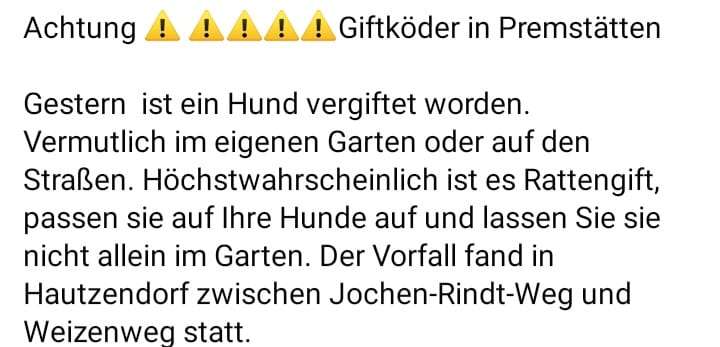 Achtung ⚠️ ⚠️⚠️⚠️⚠️Giftköder in Premstätten

Gestern  ist ein Hund vergiftet worden. Vermutlich im eigenen Garten oder auf den Straßen. Höchstwahrscheinlich ist es Rattengift, passen sie auf Ihre Hunde auf und lassen Sie sie nicht allein im Garten. Der Vorfall fand in Hautzendorf zwischen Jochen-Rindt-Weg und Weizenweg statt.